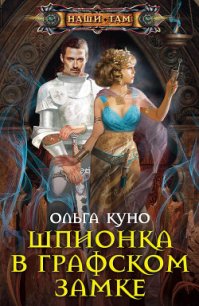 НАШИ ТАМ

ОЛЬГА КУНО

ШПИОНКА В ГРАФСКОМ ЗАМКЕ